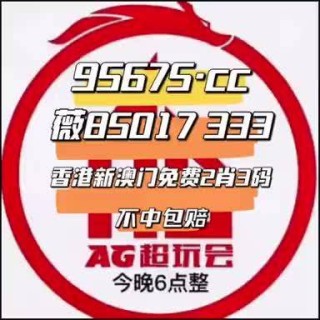 95675·cc
薇85017 333
香港新澳门免费2肖3码
不中包赔
AG超玩会
今晚6点整